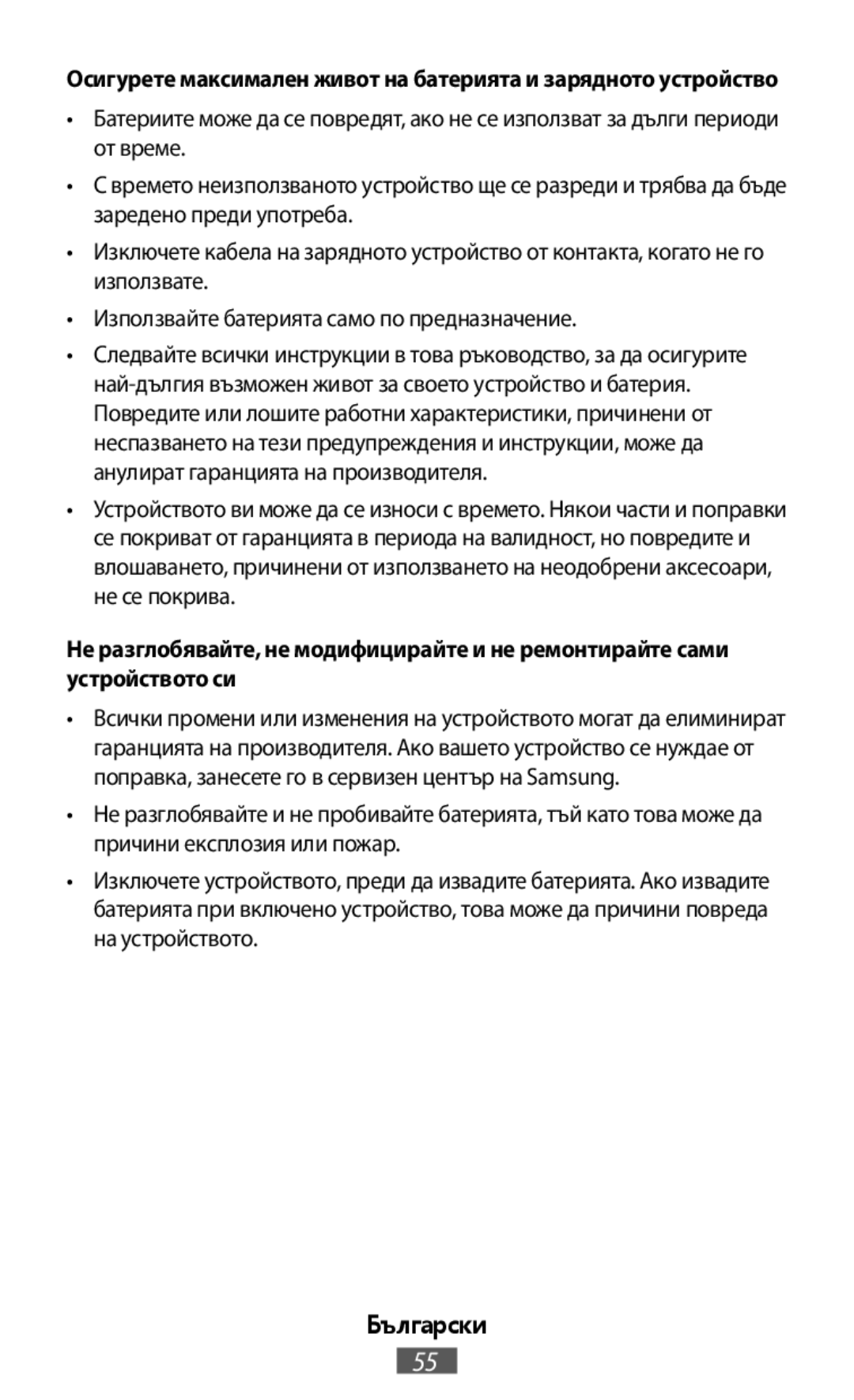 Осигурете максимален живот на батерията и зарядното устройство

• Батериите може да се повредят, ако не се използват за дълги периоди от време.

• С времето неизползваното устройство ще се разреди и трябва да бъде заредено преди употреба.

• Изключете кабела на зарядното устройство от контакта, когато не го използвате.

• Използвайте батерията само по предназначение.

• Следвайте всички инструкции в това ръководство, за да осигурите най-дългия възможен живот за своето устройство и батерия. Повредите или лошите работни характеристики, причинени от неспазването на тези предупреждения и инструкции, може да анулират гаранцията на производителя.

• Устройството ви може да се износи с времето. Някои части и поправки се покриват от гаранцията в периода на валидност, но повредите и влошаването, причинени от използването на неодобрени аксесоари, не се покрива.

Не разглобявайте, не модифицирайте и не ремонтирайте сами устройството си

• Всички промени или изменения на устройството могат да елиминират гаранцията на производителя. Ако вашето устройство се нуждае от поправка, занесете го в сервизен център на Samsung.

• Не разглобявайте и не пробивайте батерията, тъй като това може да причини експлозия или пожар.

• Изключете устройството, преди да извадите батерията. Ако извадите батерията при включено устройство, това може да причини повреда на устройството.

Български

55